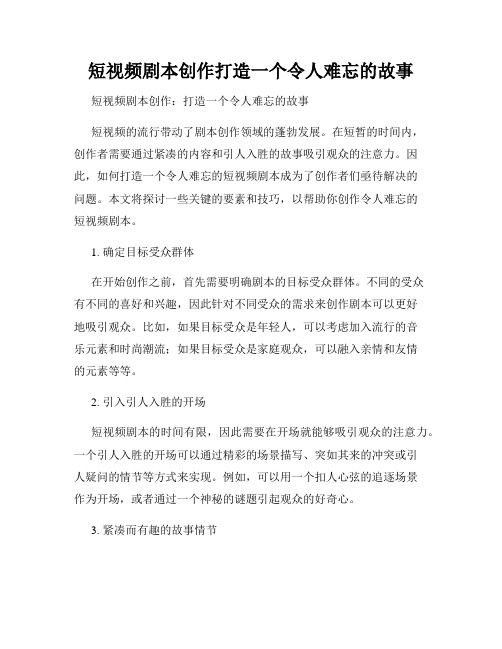 短视频剧本创作打造一个令人难忘的故事

短视频剧本创作：打造一个令人难忘的故事

短视频的流行带动了剧本创作领域的蓬勃发展。在短暂的时间内，创作者需要通过紧凑的内容和引人入胜的故事吸引观众的注意力。因此，如何打造一个令人难忘的短视频剧本成为了创作者们亟待解决的问题。本文将探讨一些关键的要素和技巧，以帮助你创作令人难忘的短视频剧本。

1. 确定目标受众群体

在开始创作之前，首先需要明确剧本的目标受众群体。不同的受众有不同的喜好和兴趣，因此针对不同受众的需求来创作剧本可以更好地吸引观众。比如，如果目标受众是年轻人，可以考虑加入流行的音乐元素和时尚潮流；如果目标受众是家庭观众，可以融入亲情和友情的元素等等。

2. 引入引人入胜的开场

短视频剧本的时间有限，因此需要在开场就能够吸引观众的注意力。一个引人入胜的开场可以通过精彩的场景描写、突如其来的冲突或引人疑问的情节等方式来实现。例如，可以用一个扣人心弦的追逐场景作为开场，或者通过一个神秘的谜题引起观众的好奇心。

3. 紧凑而有趣的故事情节